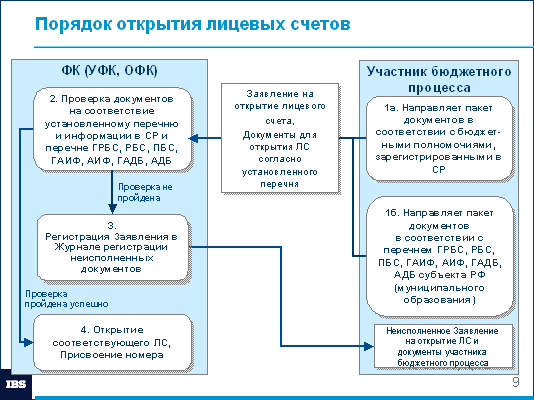 Порядок открытия лицевых счетов

ФК (УФК, ОФК)

2. Проверка документов на соответствие установленному перечню и информации в СР и перечне ГРБС, РБС, ПБС, ГАИФ, АИФ, ГАДБ, АДБ

Проверка не пройдена

3. Регистрация Заявления в Журнале регистрации неисполненных документов

Проверка пройдена успешно

4. Открытие соответствующего ЛС, Присвоение номера

Заявление на открытие лицевого счета, Документы для открытия ЛС согласно установленного перечня

Участник бюджетного процесса

1а. Направляет пакет документов в соответствии с бюджетными полномочиями, зарегистрированными в СР

1б. Направляет пакет документов в соответствии с перечнем ГРБС, РБС, ПБС, ГАИФ, АИФ, ГАДБ, АДБ субъекта РФ (муниципального образования)

Неисполненное Заявление на открытие ЛС и документы участника бюджетного процесса

IBS

9